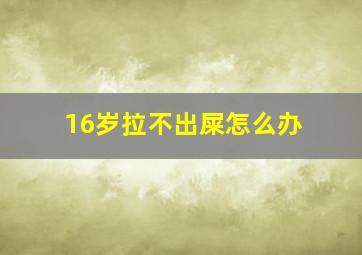 16岁拉不出屎怎么办